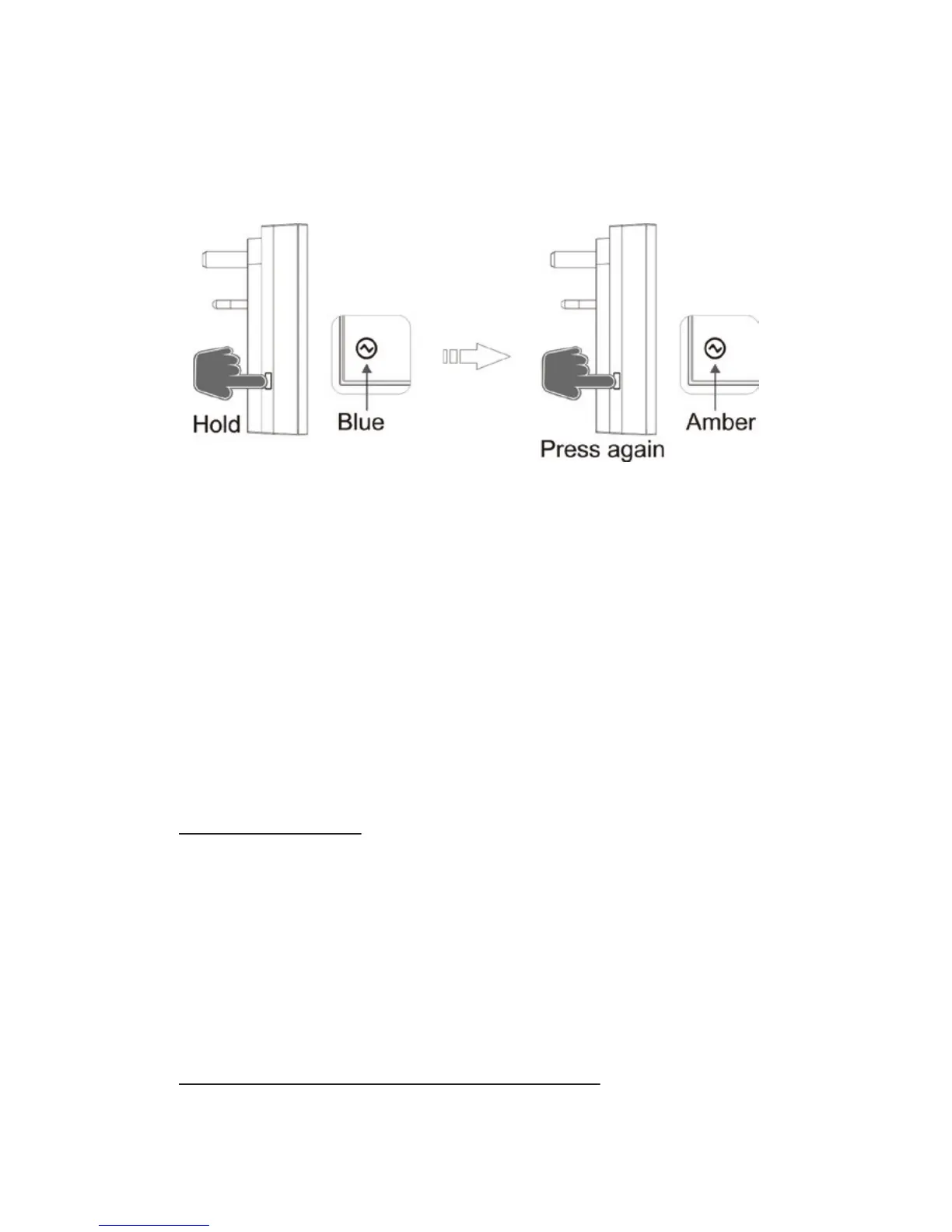 Hold
Blue
Press again
Amber